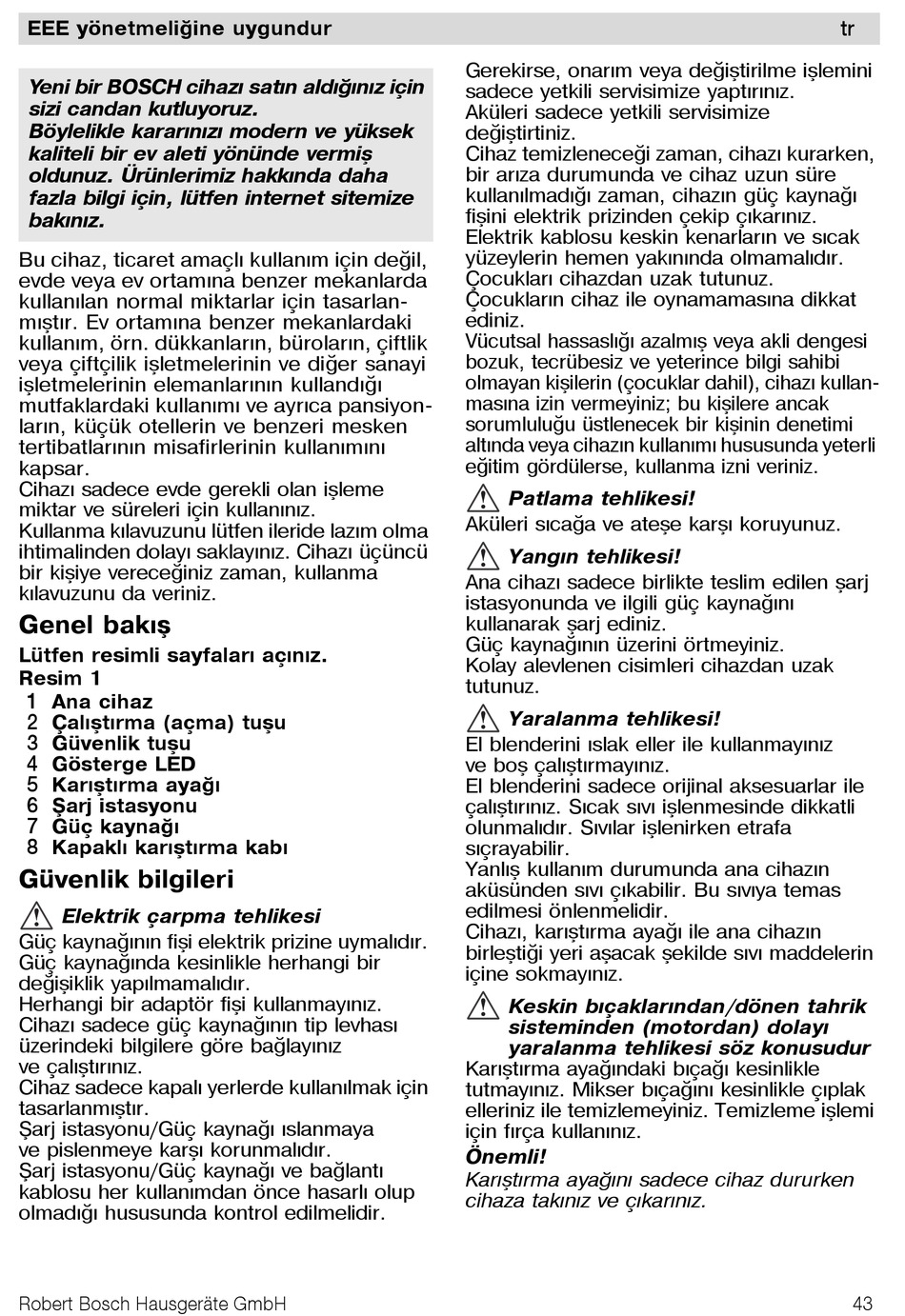 EEE yönetmeliğine uygundur tr

Yeni bir BOSCH cihazı satın aldığınız için sizi candan kutluyoruz. Böylelikle kararınızı modern ve yüksek kaliteli bir ev aleti yönünde vermiş oldunuz. Ürünlerimiz hakkında daha fazla bilgi için, lütfen internet sitemize bakınız.

Bu cihaz, ticaret amaçlı kullanım için değil, evde veya ev ortamına benzer mekanlarda kullanılan normal miktarlar için tasarlanmıştır. Ev ortamına benzer mekanlardaki kullanım, örn. dükkanların, büroların, çiftlik veya çiftçilik işletmelerinin ve diğer sanayi işletmelerinin elemanlarının kullandığı mutfaklardaki kullanımı ve ayrıca pansiyonların, küçük otellerin ve benzeri mesken tertibatlarının misafirlerinin kullanımını kapsar.
Cihazı sadece evde gerekli olan işleme miktar ve süreleri için kullanınız.
Kullanma kılavuzunu lütfen ileride lazım olma ihtimalinden dolayı saklayınız. Cihazı üçüncü bir kişiye vereceğiniz zaman, kullanma kılavuzunu da veriniz.

Genel bakış

Lütfen resimli sayfaları açınız.
Resim 1
1 Ana cihaz
2 Çalıştırma (açma) tuşu
3 Güvenlik tuşu
4 Gösterge LED
5 Karıştırma ayağı
6 Şarj istasyonu
7 Güç kaynağı
8 Kapaklı karıştırma kabı

Güvenlik bilgileri

Elektrik çarpma tehlikesi
Güç kaynağının fişi elektrik prizine uymalıdır. Güç kaynağında kesinlikle herhangi bir değişiklik yapılmamalıdır.
Herhangi bir adaptör fişi kullanmayınız.
Cihazı sadece güç kaynağının tip levhası üzerindeki bilgilere göre bağlayınız ve çalıştırınız.
Cihaz sadece kapalı yerlerde kullanılmak için tasarlanmıştır.
Şarj istasyonu/Güç kaynağı ıslanmaya ve pislenmeye karşı korunmalıdır.
Şarj istasyonu/Güç kaynağı ve bağlantı kablosu her kullanımdan önce hasarlı olup olmadığı hususunda kontrol edilmelidir.

Gerekirse, onarım veya değiştirilme işlemini sadece yetkili servisimize yaptırınız.
Aküleri sadece yetkili servisimize değiştirtiniz.
Cihaz temizleneceği zaman, cihazı kurarken, bir arıza durumunda ve cihaz uzun süre kullanılmadığı zaman, cihazın güç kaynağı fişini elektrik prizinden çekip çıkarınız.
Elektrik kablosu keskin kenarların ve sıcak yüzeylerin hemen yakınında olmamalıdır.
Çocukları cihazdan uzak tutunuz.
Çocukların cihaz ile oynamamasına dikkat ediniz.
Vücutsal hassaslığı azalmış veya akli dengesi bozuk, tecrübesiz ve yeterince bilgi sahibi olmayan kişilerin (çocuklar dahil), cihazı kullanmasına izin vermeyiniz; bu kişilere ancak sorumluluğu üstlenecek bir kişinin denetimi altında veya cihazın kullanımı hususunda yeterli eğitim gördülerse, kullanma izni veriniz.

Patlama tehlikesi!
Aküleri sıcağa ve ateşe karşı koruyunuz.

Yangın tehlikesi!
Ana cihazı sadece birlikte teslim edilen şarj istasyonunda ve ilgili güç kaynağını kullanarak şarj ediniz.
Güç kaynağının üzerini örtmeyiniz.
Kolay alevlenen cisimleri cihazdan uzak tutunuz.

Yaralanma tehlikesi!
El blenderini ıslak eller ile kullanmayınız ve boş çalıştırmayınız.
El blenderini sadece orijinal aksesuarlar ile çalıştırınız. Sıcak sıvı işlenmesinde dikkatli olunmalıdır. Sıvılar işlenirken etrafa sıçrayabilir.
Yanlış kullanım durumunda ana cihazın aküsünden sıvı çıkabilir. Bu sıvıya temas edilmesi önlenmelidir.
Cihazı, karıştırma ayağı ile ana cihazın birleştiği yeri aşacak şekilde sıvı maddelerin içine sokmayınız.

Keskin bıçaklarından/dönen tahrik sisteminden (motordan) dolayı yaralanma tehlikesi söz konusudur
Karıştırma ayağındaki bıçağı kesinlikle tutmayınız. Mikser bıçağını kesinlikle çıplak elleriniz ile temizlemeyiniz. Temizleme işlemi için fırça kullanınız.
Önemli!
Karıştırma ayağını sadece cihaz dururken cihaza takınız ve çıkarınız.

Robert Bosch Hausgeräte GmbH 43